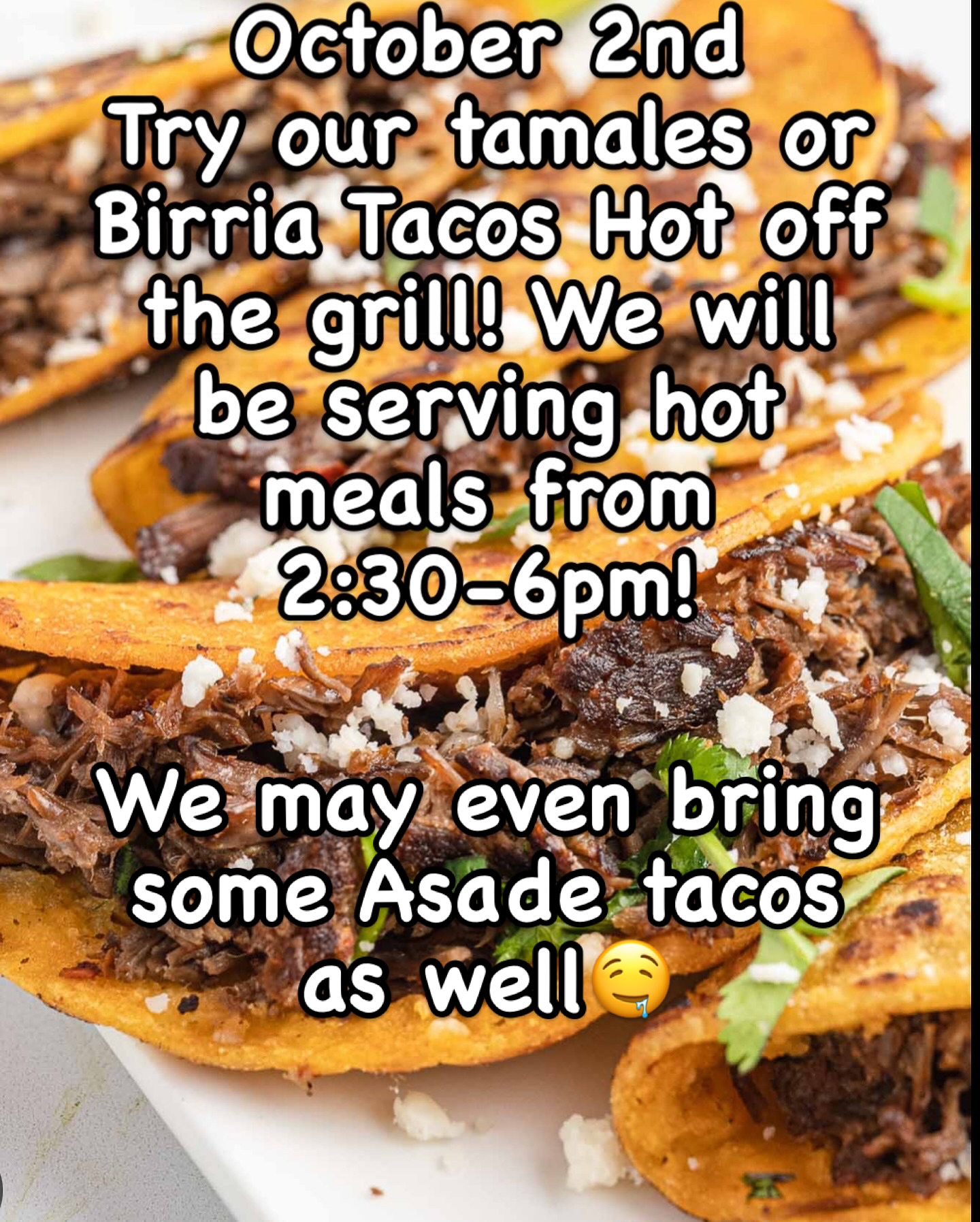 October 2nd Try our tamales or Birria Tacos Hot off the grill! We will be serving hot meals from 2:30-6pm!

We may even bring some Asade tacos as well🤤